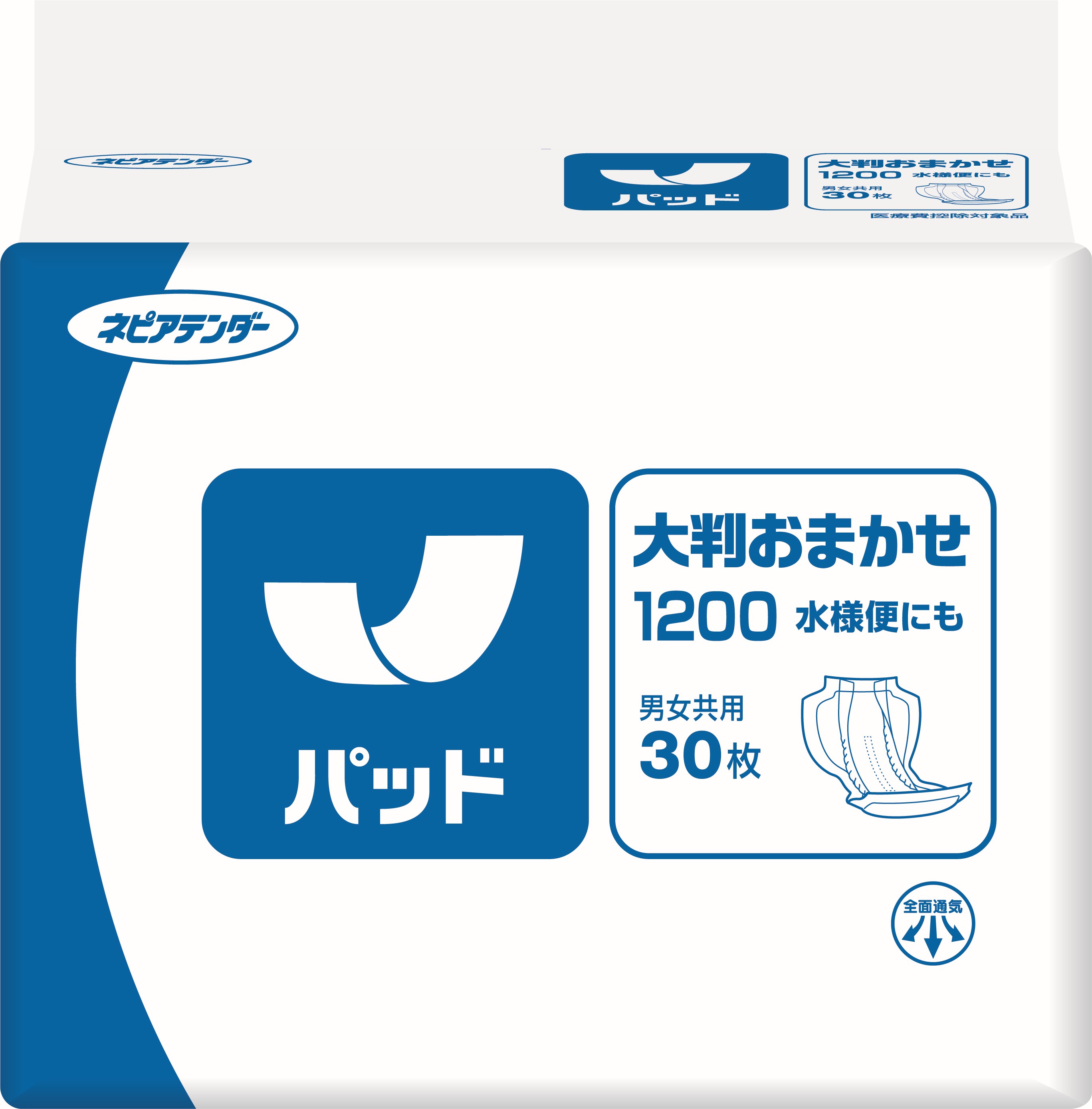 ネピアテンダー

パッド

大判おまかせ
1200 水様便にも
男女共用
30枚

医療費控除対象品

ネピアテンダー

パッド

大判おまかせ
1200 水様便にも
男女共用
30枚

全面通気